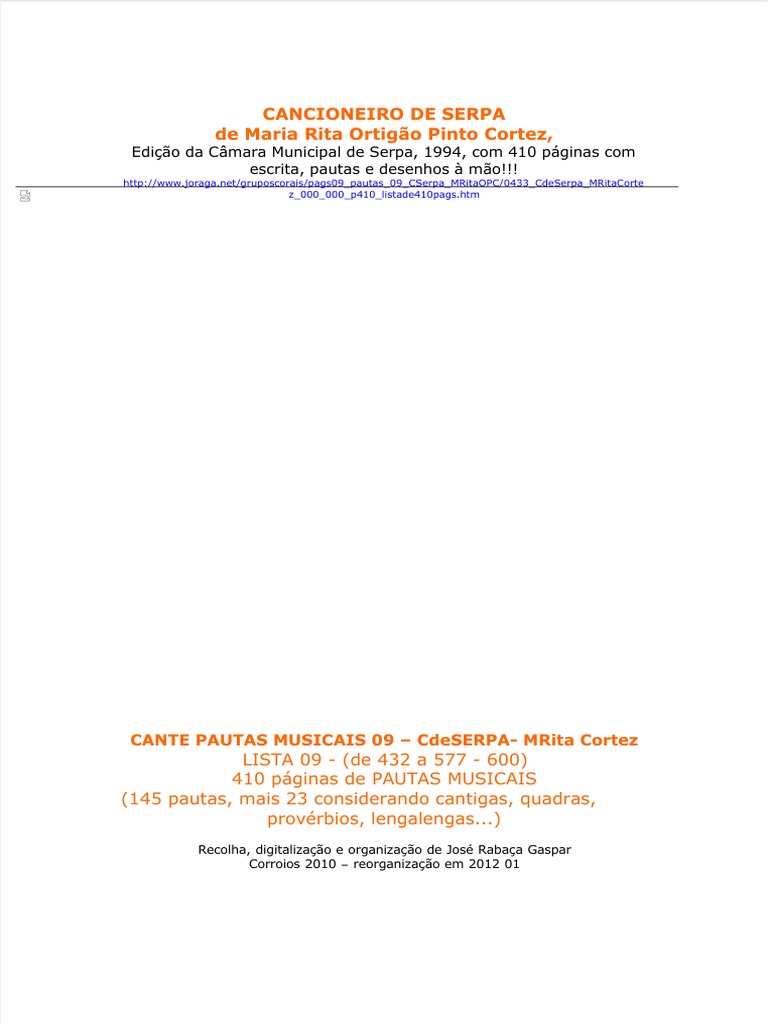 CANCIONEIRO DE SERPA
de Maria Rita Ortigão Pinto Cortez,
Edição da Câmara Municipal de Serpa, 1994, com 410 páginas com escrita, pautas e desenhos à mão!!!
http://www.joraga.net/gruposcorais/pags09_pautas_09_CSerpa_MRitaOPC/0433_CdeSerpa_MRitaCortez_000_000_p410_listade410pags.htm

CANTE PAUTAS MUSICAIS 09 – CdeSERPA- MRita Cortez
LISTA 09 - (de 432 a 577 - 600)
410 páginas de PAUTAS MUSICAIS
(145 pautas, mais 23 considerando cantigas, quadras, provérbios, lengalengas...)

Recolha, digitalização e organização de José Rabaça Gaspar
Corroios 2010 – reorganização em 2012 01